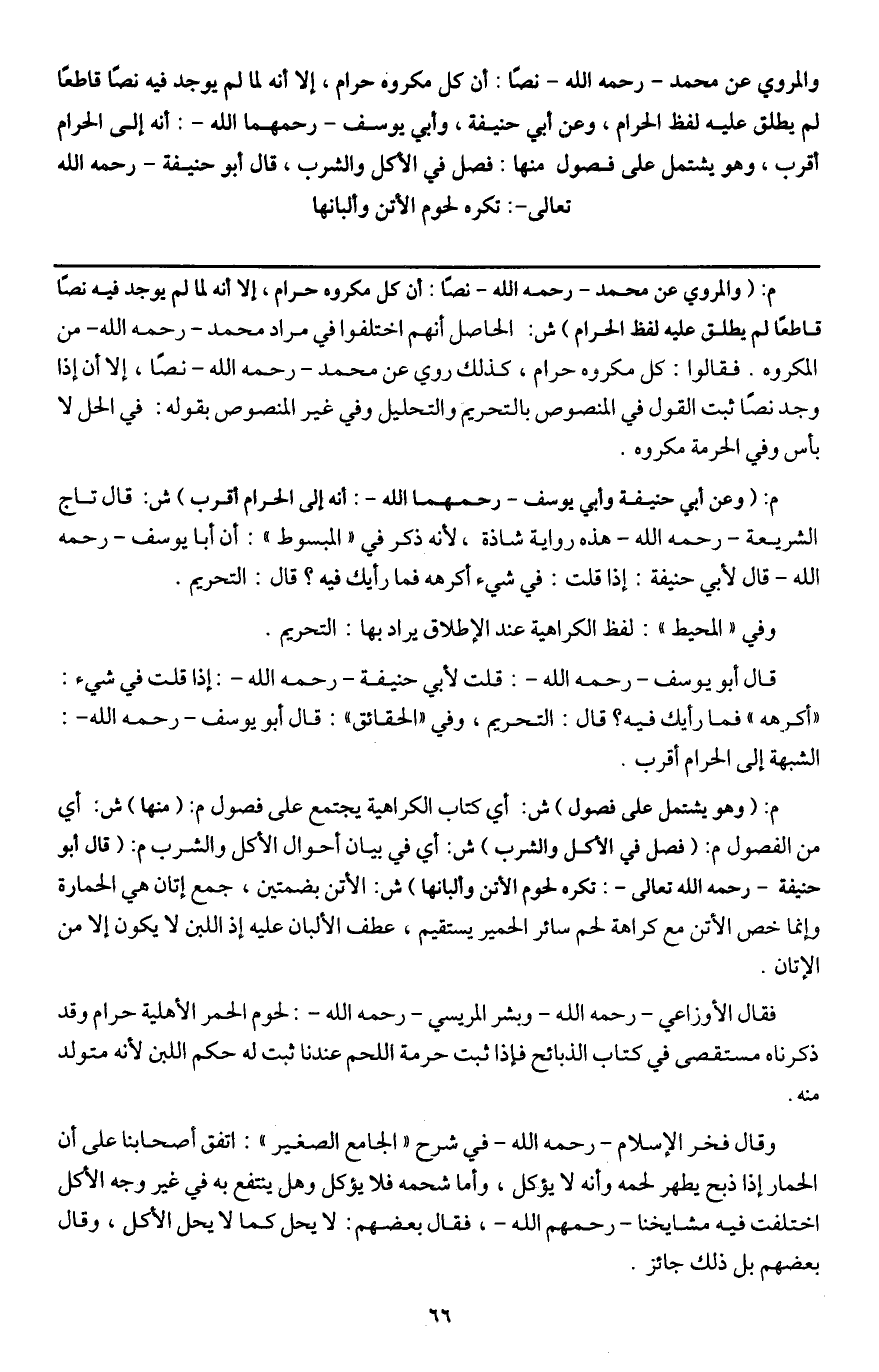 والمروي عن محمد - رحمه الله - نصًا : أن كل مكروه حرام ، إلا أنه لما لم يوجد فيه نصًا قاطعًا لم يطلق عليه لفظ الحرام ، وعن أبي حنيفة ، وأبي يوسف - رحمهما الله - : أنه إلى الحرام أقرب ، وهو يشتمل على فصول منها : فصل في الأكل والشرب ، قال أبو حنيفة - رحمه الله تعالى-: تكره لحوم الأتن وألبانها

م: ( والمروي عن محمد - رحمه الله - نصًا : أن كل مكروه حرام ، إلا أنه لما لم يوجد فيه نصًا قاطعًا لم يطلق عليه لفظ الحرام ) ش: الحاصل أنهم اختلفوا في مراد محمد - رحمه الله- من المكروه . فقالوا : كل مكروه حرام ، كذلك روي عن محمد - رحمه الله - نصًا ، إلا أن إذا وجد نصًا ثبت القول في المنصوص بالتحريم والتحليل وفي غير المنصوص بقوله : في الحل لا بأس وفي الحرمة مكروه .

م: ( وعن أبي حنيفة وأبي يوسف - رحمهما الله - : أنه إلى الحرام أقرب ) ش: قال تاج الشريعة - رحمه الله - هذه رواية شاذة ، لأنه ذكر في « المبسوط » : أن أبا يوسف - رحمه الله - قال لأبي حنيفة : إذا قلت : في شيء أكرهه فما رأيك فيه ؟ قال : التحريم .

وفي « المحيط » : لفظ الكراهية عند الإطلاق يراد بها : التحريم .

قال أبو يوسف - رحمه الله - : قلت لأبي حنيفة - رحمه الله - : إذا قلت في شيء : «أكرهه » فما رأيك فيه؟ قال : التحريم ، وفي «الحقائق» : قال أبو يوسف - رحمه الله- : الشبهة إلى الحرام أقرب .

م: ( وهو يشتمل على فصول ) ش: أي كتاب الكراهية يجتمع على فصول م: ( منها ) ش: أي من الفصول م: ( فصل في الأكل والشرب ) ش: أي في بيان أحوال الأكل والشرب م: ( قال أبو حنيفة - رحمه الله تعالى - : تكره لحوم الأتن وألبانها ) ش: الأتن بضمتين ، جمع إتان هي الحمارة وإنما خص الأتن مع كراهة لحم سائر الحمير يستقيم ، عطف الألبان عليه إذ اللبن لا يكون إلا من الإتان .

فقال الأوزاعي - رحمه الله - وبشر المريسي - رحمه الله - : لحوم الحمر الأهلية حرام وقد ذكرناه مستقصى في كتاب الذبائح فإذا ثبت حرمة اللحم عندنا ثبت له حكم اللبن لأنه متولد منه .

وقال فخر الإسلام - رحمه الله - في شرح « الجامع الصغير » : اتفق أصحابنا على أن الحمار إذا ذبح يطهر لحمه وأنه لا يؤكل ، وأما شحمه فلا يؤكل وهل ينتفع به في غير وجه الأكل اختلفت فيه مشايخنا - رحمهم الله - ، فقال بعضهم: لا يحل كما لا يحل الأكل ، وقال بعضهم بل ذلك جائز .

٦٦